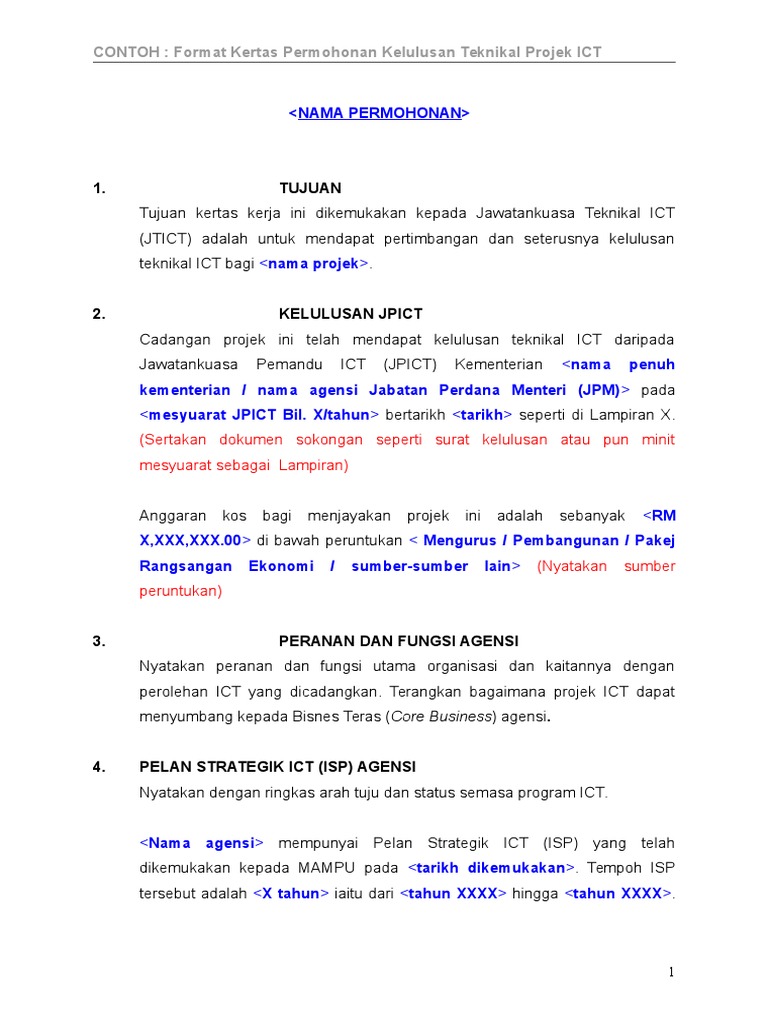 CONTOH : Format Kertas Permohonan Kelulusan Teknikal Projek ICT

<NAMA PERMOHONAN>

1. TUJUAN

Tujuan kertas kerja ini dikemukakan kepada Jawatankuasa Teknikal ICT (JTICT) adalah untuk mendapat pertimbangan dan seterusnya kelulusan teknikal ICT bagi <nama projek>.

2. KELULUSAN JPICT

Cadangan projek ini telah mendapat kelulusan teknikal ICT daripada Jawatankuasa Pemandu ICT (JPICT) Kementerian <nama penuh kementerian / nama agensi Jabatan Perdana Menteri (JPM)> pada <mesyuarat JPICT Bil. X/tahun> bertarikh <tarikh> seperti di Lampiran X. (Sertakan dokumen sokongan seperti surat kelulusan atau pun minit mesyuarat sebagai Lampiran)

Anggaran kos bagi menjayakan projek ini adalah sebanyak <RM X,XXX,XXX.00> di bawah peruntukan < Mengurus / Pembangunan / Pakej Rangsangan Ekonomi / sumber-sumber lain> (Nyatakan sumber peruntukan)

3. PERANAN DAN FUNGSI AGENSI

Nyatakan peranan dan fungsi utama organisasi dan kaitannya dengan perolehan ICT yang dicadangkan. Terangkan bagaimana projek ICT dapat menyumbang kepada Bisnes Teras (Core Business) agensi.

4. PELAN STRATEGIK ICT (ISP) AGENSI

Nyatakan dengan ringkas arah tuju dan status semasa program ICT.

<Nama agensi> mempunyai Pelan Strategik ICT (ISP) yang telah dikemukakan kepada MAMPU pada <tarikh dikemukakan>. Tempoh ISP tersebut adalah <X tahun> iaitu dari <tahun XXXX> hingga <tahun XXXX>.

1